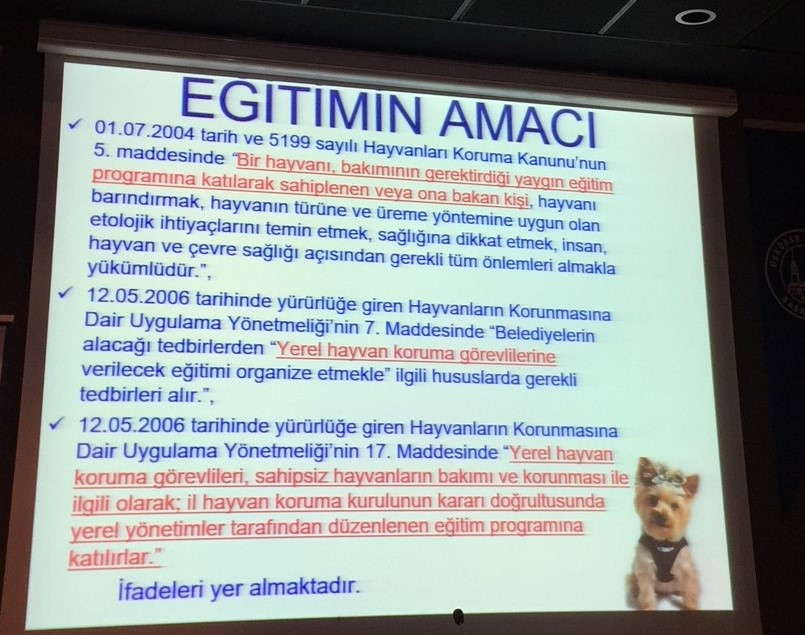 EGITIMIN AMACI

✓ 01.07.2004 tarih ve 5199 sayılı Hayvanları Koruma Kanunu'nun 5. maddesinde "Bir hayvanı, bakımının gerektirdiği yaygın eğitim programına katılarak sahiplenen veya ona bakan kişi, hayvanı barındırmak, hayvanın türüne ve üreme yöntemine uygun olan etolojik ihtiyaçlarını temin etmek, sağlığına dikkat etmek, insan, hayvan ve çevre sağlığı açısından gerekli tüm önlemleri almakla yükümlüdür.",

✓ 12.05.2006 tarihinde yürürlüğe giren Hayvanların Korunmasına Dair Uygulama Yönetmeliği'nin 7. Maddesinde "Belediyelerin alacağı tedbirlerden "Yerel hayvan koruma görevlilerine verilecek eğitimi organize etmekle" ilgili hususlarda gerekli tedbirleri alır.",

✓ 12.05.2006 tarihinde yürürlüğe giren Hayvanların Korunmasına Dair Uygulama Yönetmeliği'nin 17. Maddesinde "Yerel hayvan koruma görevlileri, sahipsiz hayvanların bakımı ve korunması ile ilgili olarak; il hayvan koruma kurulunun kararı doğrultusunda yerel yönetimler tarafından düzenlenen eğitim programına katılırlar."

İfadeleri yer almaktadır.